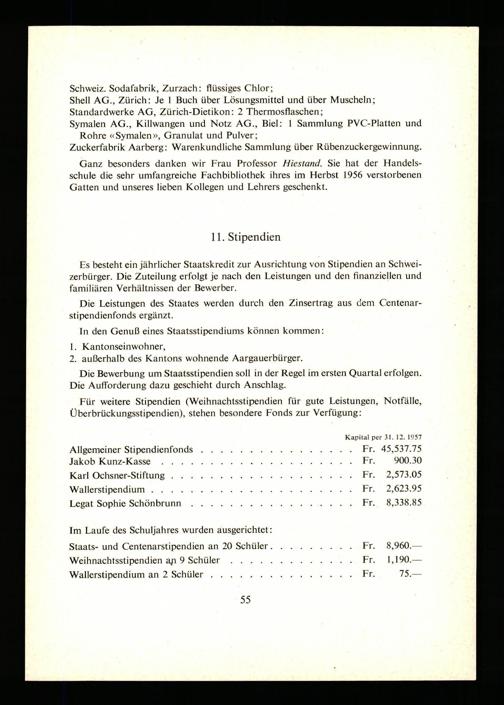 Schweiz. Sodafabrik, Zurzach: flüssiges Chlor;
Shell AG., Zürich: Je 1 Buch über Lösungsmittel und über Muscheln;
Standardwerke AG, Zürich-Dietikon: 2 Thermosflaschen;
Symalen AG., Killwangen und Notz AG., Biel: 1 Sammlung PVC-Platten und Rohre «Symalen», Granulat und Pulver;
Zuckerfabrik Aarberg: Warenkundliche Sammlung über Rübenzuckergewinnung.

Ganz besonders danken wir Frau Professor Hiestand. Sie hat der Handelsschule die sehr umfangreiche Fachbibliothek ihres im Herbst 1956 verstorbenen Gatten und unseres lieben Kollegen und Lehrers geschenkt.

11. Stipendien

Es besteht ein jährlicher Staatskredit zur Ausrichtung von Stipendien an Schweizerbürger. Die Zuteilung erfolgt je nach den Leistungen und den finanziellen und familiären Verhältnissen der Bewerber.

Die Leistungen des Staates werden durch den Zinsertrag aus dem Centenarstipendienfonds ergänzt.

In den Genuß eines Staatsstipendiums können kommen:

1. Kantonseinwohner,
2. außerhalb des Kantons wohnende Aargauerbürger.

Die Bewerbung um Staatsstipendien soll in der Regel im ersten Quartal erfolgen. Die Aufforderung dazu geschieht durch Anschlag.

Für weitere Stipendien (Weihnachtsstipendien für gute Leistungen, Notfälle, Überbrückungsstipendien), stehen besondere Fonds zur Verfügung:

Kapital per 31. 12. 1957
Allgemeiner Stipendienfonds Fr. 45,537.75
Jakob Kunz-Kasse Fr. 900.30
Karl Ochsner-Stiftung Fr. 2,573.05
Wallerstipendium Fr. 2,623.95
Legat Sophie Schönbrunn Fr. 8,338.85

Im Laufe des Schuljahres wurden ausgerichtet:
Staats- und Centenarstipendien an 20 Schüler Fr. 8,960.—
Weihnachtsstipendien an 9 Schüler Fr. 1,190.—
Wallerstipendium an 2 Schüler Fr. 75.—

55